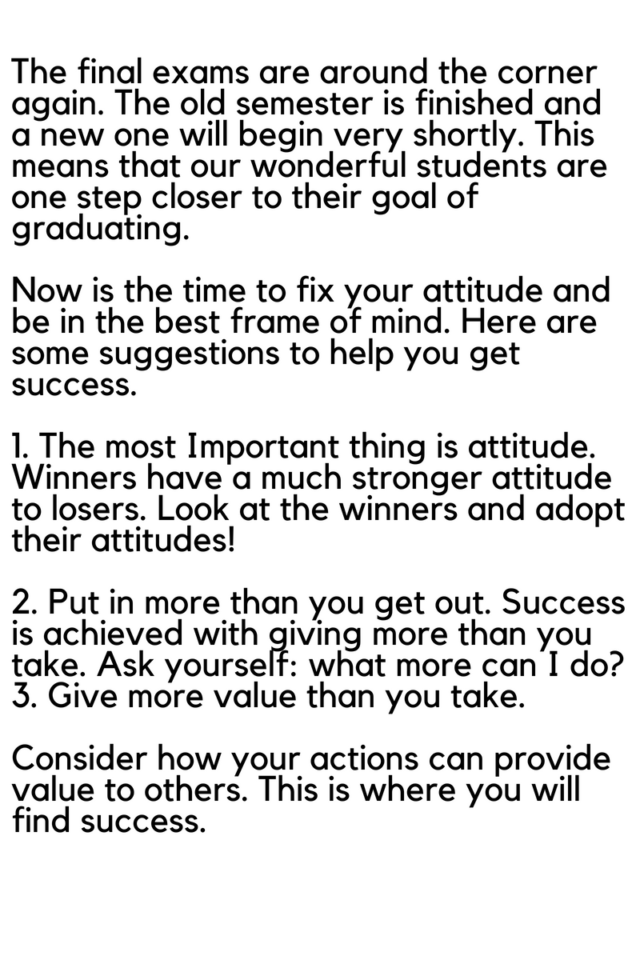 The final exams are around the corner again. The old semester is finished and a new one will begin very shortly. This means that our wonderful students are one step closer to their goal of graduating.

Now is the time to fix your attitude and be in the best frame of mind. Here are some suggestions to help you get success.

1. The most Important thing is attitude. Winners have a much stronger attitude to losers. Look at the winners and adopt their attitudes!

2. Put in more than you get out. Success is achieved with giving more than you take. Ask yourself: what more can I do?
3. Give more value than you take.

Consider how your actions can provide value to others. This is where you will find success.